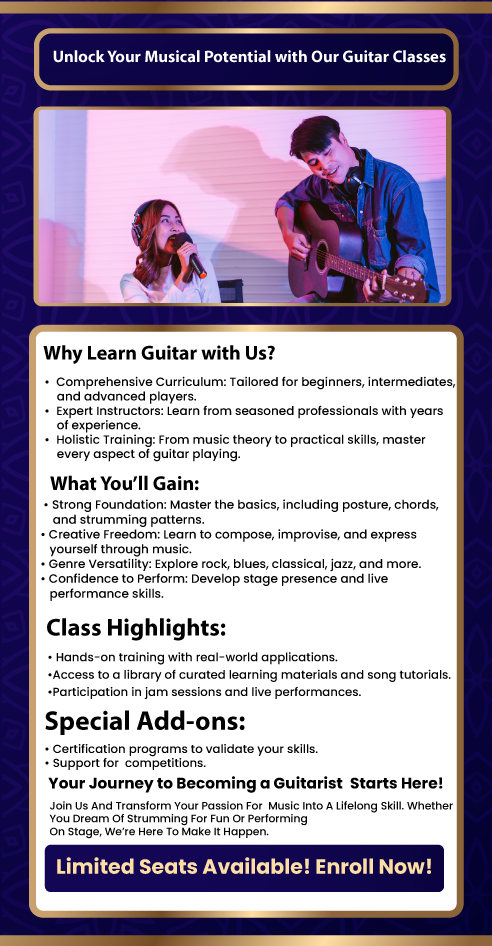 Unlock Your Musical Potential with Our Guitar Classes

Why Learn Guitar with Us?

• Comprehensive Curriculum: Tailored for beginners, intermediates, and advanced players.
• Expert Instructors: Learn from seasoned professionals with years of experience.
• Holistic Training: From music theory to practical skills, master every aspect of guitar playing.

What You'll Gain:

• Strong Foundation: Master the basics, including posture, chords, and strumming patterns.
• Creative Freedom: Learn to compose, improvise, and express yourself through music.
• Genre Versatility: Explore rock, blues, classical, jazz, and more.
• Confidence to Perform: Develop stage presence and live performance skills.

Class Highlights:

• Hands-on training with real-world applications.
• Access to a library of curated learning materials and song tutorials.
• Participation in jam sessions and live performances.

Special Add-ons:

• Certification programs to validate your skills.
• Support for competitions.

Your Journey to Becoming a Guitarist Starts Here!

Join Us And Transform Your Passion For Music Into A Lifelong Skill. Whether You Dream Of Strumming For Fun Or Performing On Stage, We're Here To Make It Happen.

Limited Seats Available! Enroll Now!